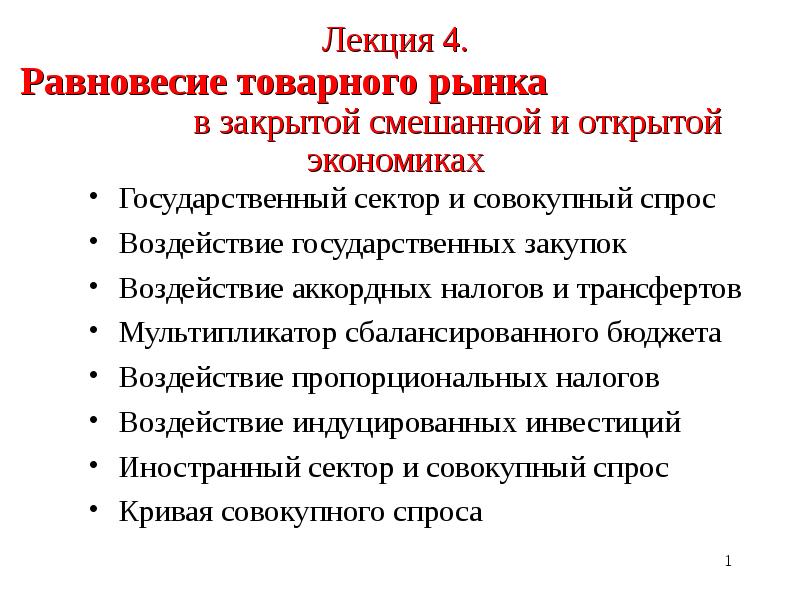 Лекция 4.
Равновесие товарного рынка
в закрытой смешанной и открытой экономиках

• Государственный сектор и совокупный спрос
• Воздействие государственных закупок
• Воздействие аккордных налогов и трансфертов
• Мультипликатор сбалансированного бюджета
• Воздействие пропорциональных налогов
• Воздействие индуцированных инвестиций
• Иностранный сектор и совокупный спрос
• Кривая совокупного спроса

1